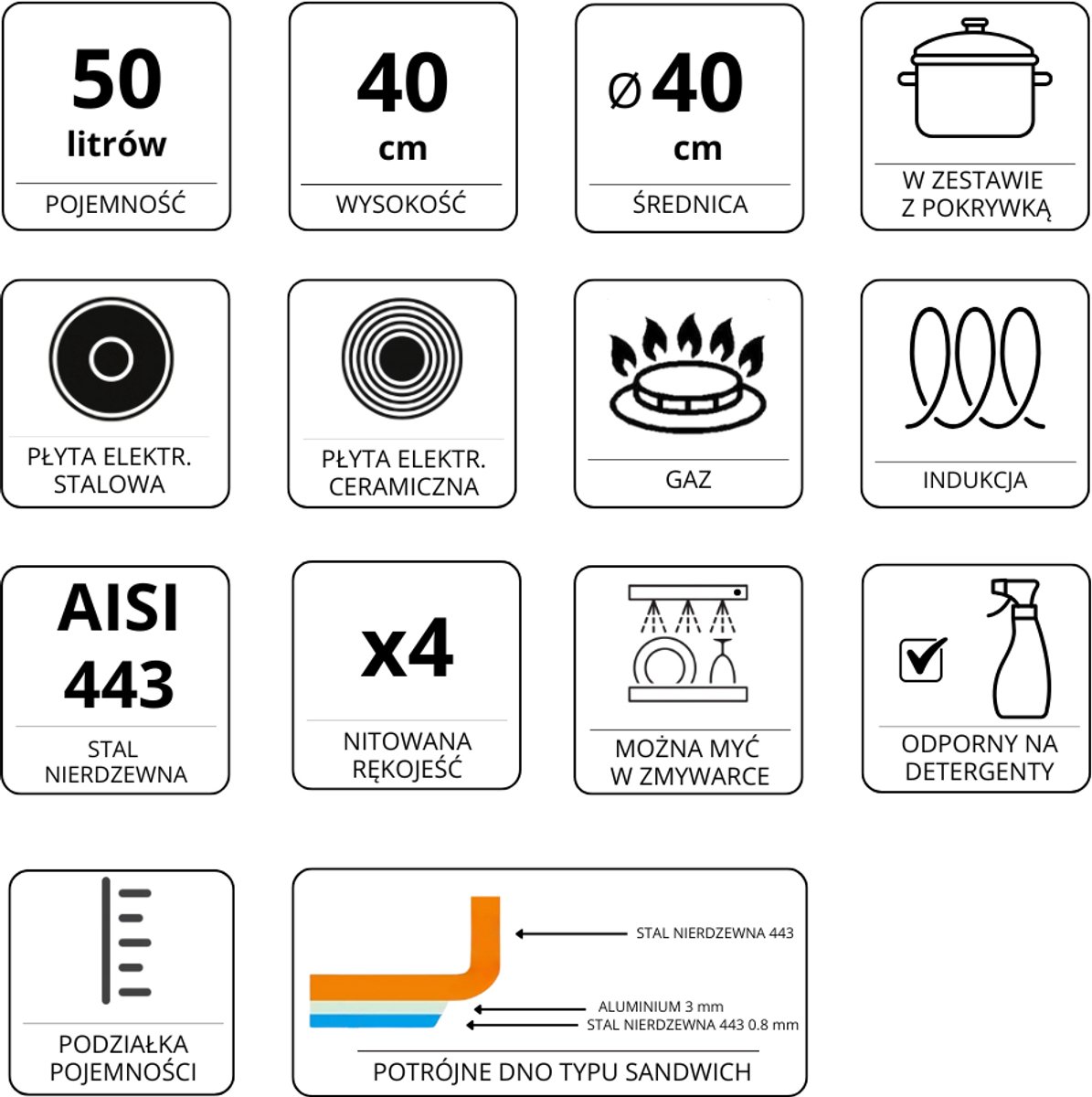 50
litrów
POJEMNOŚĆ

40
cm
WYSOKOŚĆ

ø 40
cm
ŚREDNICA

W ZESTAWIE
Z POKRYWKĄ

PŁYTA ELEKTR.
STALOWA

PŁYTA ELEKTR.
CERAMICZNA

GAZ

INDUKCJA

AISI
443
STAL
NIERDZEWNA

x4
NITOWANA
RĘKOJEŚĆ

MOŻNA MYĆ
W ZMYWARCE

ODPORNY NA
DETERGENTY

PODZIAŁKA
POJEMNOŚCI

STAL NIERDZEWNA 443
ALUMINIUM 3 mm
STAL NIERDZEWNA 443 0.8 mm
POTRÓJNE DNO TYPU SANDWICH